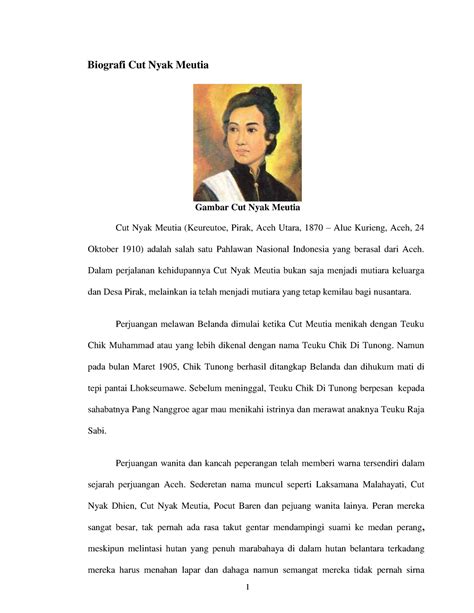 Biografi Cut Nyak Meutia

Gambar Cut Nyak Meutia

Cut Nyak Meutia (Keureutoe, Pirak, Aceh Utara, 1870 – Alue Kurieng, Aceh, 24 Oktober 1910) adalah salah satu Pahlawan Nasional Indonesia yang berasal dari Aceh. Dalam perjalanan kehidupannya Cut Nyak Meutia bukan saja menjadi mutiara keluarga dan Desa Pirak, melainkan ia telah menjadi mutiara yang tetap kemilau bagi nusantara.

Perjuangan melawan Belanda dimulai ketika Cut Meutia menikah dengan Teuku Chik Muhammad atau yang lebih dikenal dengan nama Teuku Chik Di Tunong. Namun pada bulan Maret 1905, Chik Tunong berhasil ditangkap Belanda dan dihukum mati di tepi pantai Lhokseumawe. Sebelum meninggal, Teuku Chik Di Tunong berpesan kepada sahabatnya Pang Nanggroe agar mau menikahi istrinya dan merawat anaknya Teuku Raja Sabi.

Perjuangan wanita dan kancah peperangan telah memberi warna tersendiri dalam sejarah perjuangan Aceh. Sederetan nama muncul seperti Laksamana Malahayati, Cut Nyak Dhien, Cut Nyak Meutia, Pocut Baren dan pejuang wanita lainya. Peran mereka sangat besar, tak pernah ada rasa takut gentar mendampingi suami ke medan perang, meskipun melintasi hutan yang penuh marabahaya di dalam hutan belantara terkadang mereka harus menahan lapar dan dahaga namun semangat mereka tidak pernah sirna

1